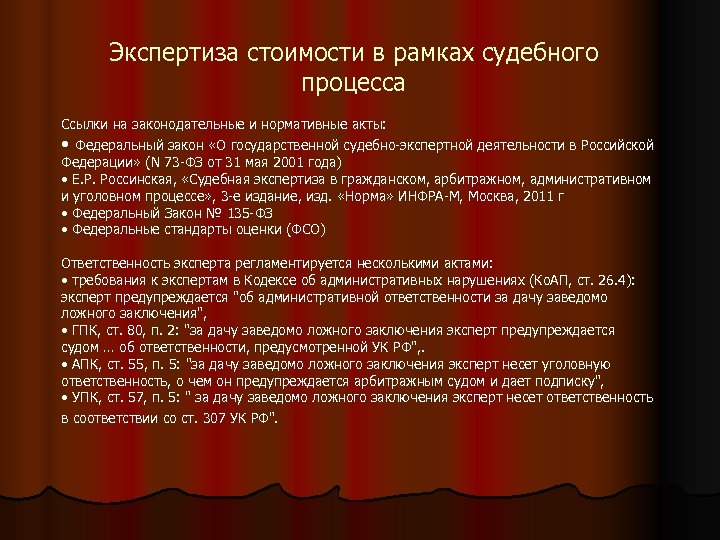 Экспертиза стоимости в рамках судебного процесса

Ссылки на законодательные и нормативные акты:
• Федеральный закон «О государственной судебно-экспертной деятельности в Российской Федерации» (N 73-ФЗ от 31 мая 2001 года)
• Е.Р. Россинская, «Судебная экспертиза в гражданском, арбитражном, административном и уголовном процессе», 3-е издание, изд. «Норма» ИНФРА-М, Москва, 2011 г
• Федеральный Закон № 135-ФЗ
• Федеральные стандарты оценки (ФСО)

Ответственность эксперта регламентируется несколькими актами:
• требования к экспертам в Кодексе об административных нарушениях (КоАП, ст. 26.4): эксперт предупреждается "об административной ответственности за дачу заведомо ложного заключения",
• ГПК, ст. 80, п. 2: "за дачу заведомо ложного заключения эксперт предупреждается судом ... об ответственности, предусмотренной УК РФ",.
• АПК, ст. 55, п. 5: "за дачу заведомо ложного заключения эксперт несет уголовную ответственность, о чем он предупреждается арбитражным судом и дает подписку",
• УПК, ст. 57, п. 5: " за дачу заведомо ложного заключения эксперт несет ответственность в соответствии со ст. 307 УК РФ".